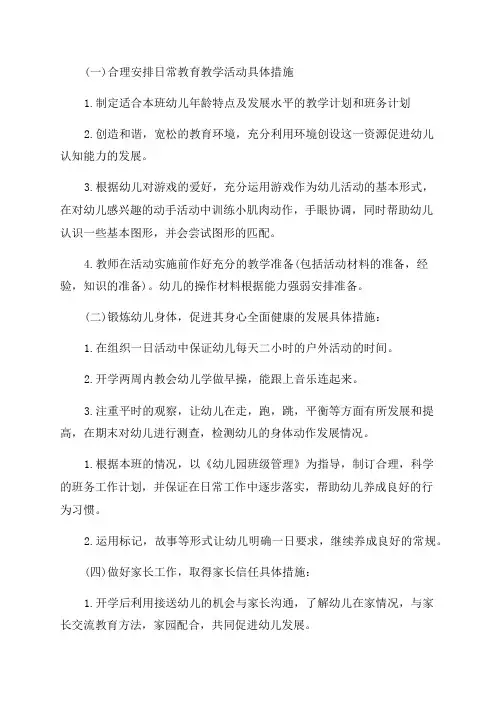 (一)合理安排日常教育教学活动具体措施

1.制定适合本班幼儿年龄特点及发展水平的教学计划和班务计划

2.创造和谐，宽松的教育环境，充分利用环境创设这一资源促进幼儿认知能力的发展。

3.根据幼儿对游戏的爱好，充分运用游戏作为幼儿活动的基本形式，在对幼儿感兴趣的动手活动中训练小肌肉动作，手眼协调，同时帮助幼儿认识一些基本图形，并会尝试图形的匹配。

4.教师在活动实施前作好充分的教学准备(包括活动材料的准备，经验，知识的准备)。幼儿的操作材料根据能力强弱安排准备。

(二)锻炼幼儿身体，促进其身心全面健康的发展具体措施：

1.在组织一日活动中保证幼儿每天二小时的户外活动的时间。

2.开学两周内教会幼儿学做早操，能跟上音乐连起来。

3.注重平时的观察，让幼儿在走，跑，跳，平衡等方面有所发展和提高，在期末对幼儿进行测查，检测幼儿的身体动作发展情况。

1.根据本班的情况，以《幼儿园班级管理》为指导，制订合理，科学的班务工作计划，并保证在日常工作中逐步落实，帮助幼儿养成良好的行为习惯。

2.运用标记，故事等形式让幼儿明确一日要求，继续养成良好的常规。

(四)做好家长工作，取得家长信任具体措施：

1.开学后利用接送幼儿的机会与家长沟通，了解幼儿在家情况，与家长交流教育方法，家园配合，共同促进幼儿发展。